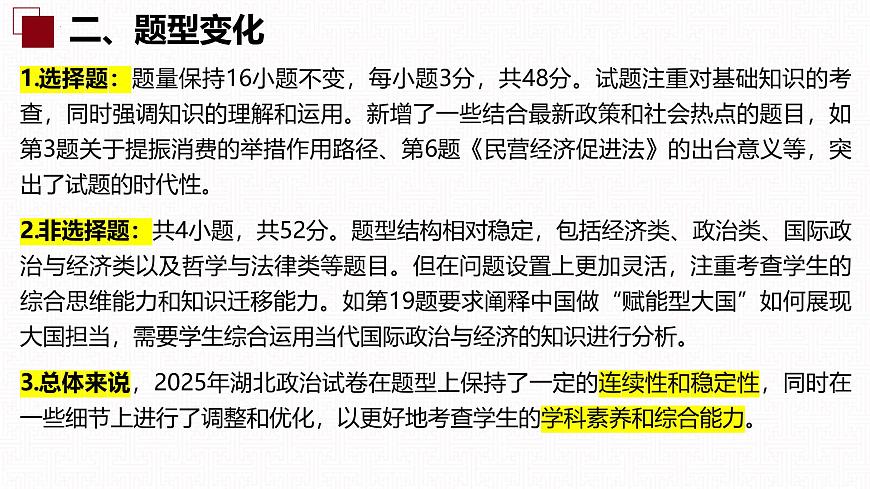 二、题型变化

1.选择题：题量保持16小题不变，每小题3分，共48分。试题注重对基础知识的考查，同时强调知识的理解和运用。新增了一些结合最新政策和社会热点的题目，如第3题关于提振消费的举措作用路径、第6题《民营经济促进法》的出台意义等，突出了试题的时代性。

2.非选择题：共4小题，共52分。题型结构相对稳定，包括经济类、政治类、国际政治与经济类以及哲学与法律类等题目。但在问题设置上更加灵活，注重考查学生的综合思维能力和知识迁移能力。如第19题要求阐释中国做“赋能型大国”如何展现大国担当，需要学生综合运用当代国际政治与经济的知识进行分析。

3.总体来说，2025年湖北政治试卷在题型上保持了一定的连续性和稳定性，同时在一些细节上进行了调整和优化，以更好地考查学生的学科素养和综合能力。